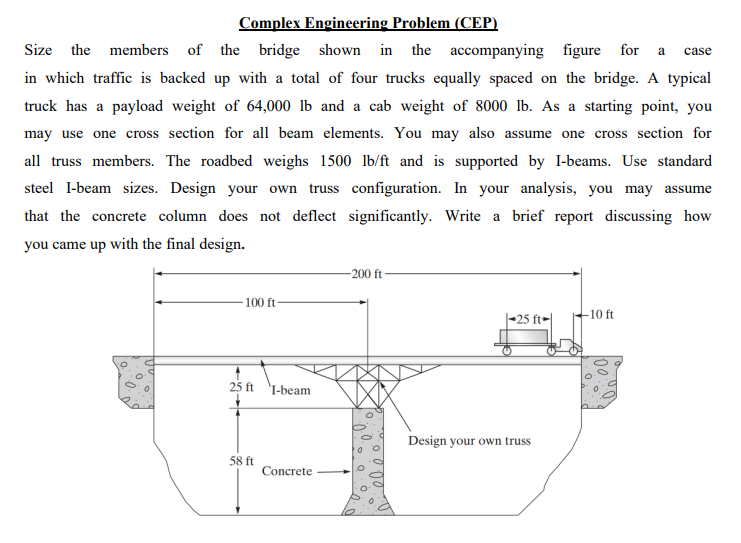 Complex Engineering Problem (CEP)

Size the members of the bridge shown in the accompanying figure for a case in which traffic is backed up with a total of four trucks equally spaced on the bridge. A typical truck has a payload weight of 64,000 lb and a cab weight of 8000 lb. As a starting point, you may use one cross section for all beam elements. You may also assume one cross section for all truss members. The roadbed weighs 1500 lb/ft and is supported by I-beams. Use standard steel I-beam sizes. Design your own truss configuration. In your analysis, you may assume that the concrete column does not deflect significantly. Write a brief report discussing how you came up with the final design.

200 ft
100 ft
25 ft
10 ft
25 ft
I-beam
Design your own truss
58 ft
Concrete